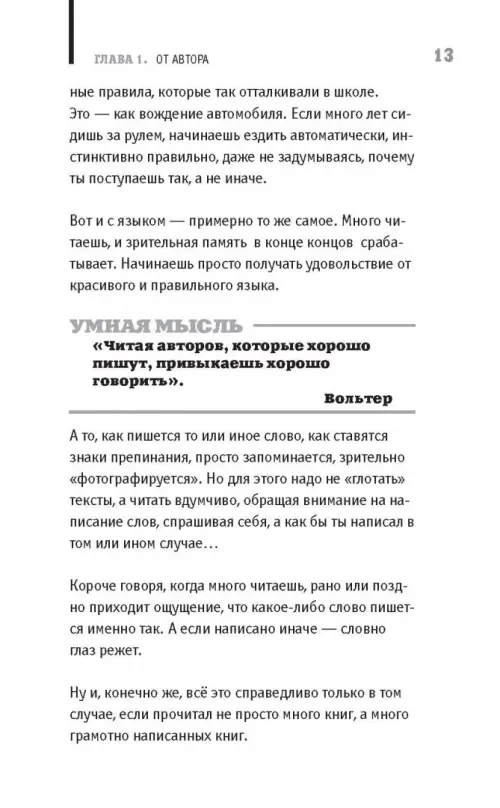 ГЛАВА 1. ОТ АВТОРА 13

ные правила, которые так отталкивали в школе. Это — как вождение автомобиля. Если много лет сидишь за рулем, начинаешь ездить автоматически, инстинктивно правильно, даже не задумываясь, почему ты поступаешь так, а не иначе.

Вот и с языком — примерно то же самое. Много читаешь, и зрительная память в конце концов срабатывает. Начинаешь просто получать удовольствие от красивого и правильного языка.

УМНАЯ МЫСЛЬ

«Читая авторов, которые хорошо пишут, привыкаешь хорошо говорить».

Вольтер

А то, как пишется то или иное слово, как ставятся знаки препинания, просто запоминается, зрительно «фотографируется». Но для этого надо не «глотать» тексты, а читать вдумчиво, обращая внимание на написание слов, спрашивая себя, а как бы ты написал в том или ином случае…

Короче говоря, когда много читаешь, рано или поздно приходит ощущение, что какое-либо слово пишется именно так. А если написано иначе — словно глаз режет.

Ну и, конечно же, всё это справедливо только в том случае, если прочитал не просто много книг, а много грамотно написанных книг.